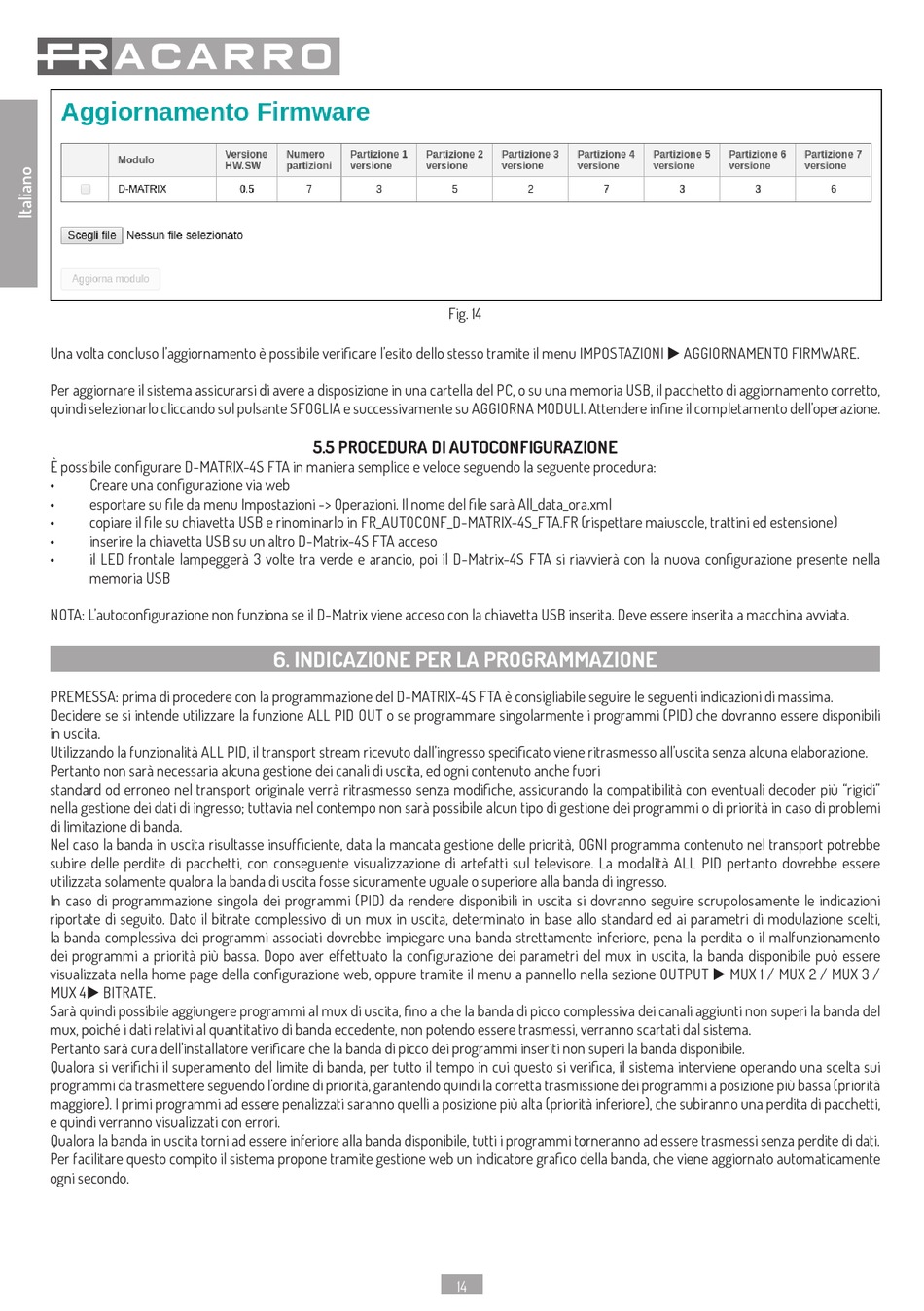 FRACARRO

Italiano

Aggiornamento Firmware

| | Modulo | Versione HW.SW | Numero partizioni | Partizione 1 versione | Partizione 2 versione | Partizione 3 versione | Partizione 4 versione | Partizione 5 versione | Partizione 6 versione | Partizione 7 versione |
|---|---|---|---|---|---|---|---|---|---|---|
| | D-MATRIX | 0.5 | 7 | 3 | 5 | 2 | 7 | 3 | 3 | 6 |

Scegli file Nessun file selezionato

Aggiorna modulo

Fig. 14

Una volta concluso l'aggiornamento è possibile verificare l'esito dello stesso tramite il menu IMPOSTAZIONI ▶ AGGIORNAMENTO FIRMWARE.

Per aggiornare il sistema assicurarsi di avere a disposizione in una cartella del PC, o su una memoria USB, il pacchetto di aggiornamento corretto, quindi selezionarlo cliccando sul pulsante SFOGLIA e successivamente su AGGIORNA MODULI. Attendere infine il completamento dell'operazione.

5.5 PROCEDURA DI AUTOCONFIGURAZIONE

È possibile configurare D-MATRIX-4S FTA in maniera semplice e veloce seguendo la seguente procedura:
• Creare una configurazione via web
• esportare su file da menu Impostazioni -> Operazioni. Il nome del file sarà All_data_ora.xml
• copiare il file su chiavetta USB e rinominarlo in FR_AUTOCONF_D-MATRIX-4S_FTA.FR (rispettare maiuscole, trattini ed estensione)
• inserire la chiavetta USB su un altro D-Matrix-4S FTA acceso
• il LED frontale lampeggerà 3 volte tra verde e arancio, poi il D-Matrix-4S FTA si riavvierà con la nuova configurazione presente nella memoria USB

NOTA: L'autoconfigurazione non funziona se il D-Matrix viene acceso con la chiavetta USB inserita. Deve essere inserita a macchina avviata.

6. INDICAZIONE PER LA PROGRAMMAZIONE

PREMESSA: prima di procedere con la programmazione del D-MATRIX-4S FTA è consigliabile seguire le seguenti indicazioni di massima.
Decidere se si intende utilizzare la funzione ALL PID OUT o se programmare singolarmente i programmi (PID) che dovranno essere disponibili in uscita.
Utilizzando la funzionalità ALL PID, il transport stream ricevuto dall'ingresso specificato viene ritrasmesso all'uscita senza alcuna elaborazione. Pertanto non sarà necessaria alcuna gestione dei canali di uscita, ed ogni contenuto anche fuori
standard od erroneo nel transport originale verrà ritrasmesso senza modifiche, assicurando la compatibilità con eventuali decoder più "rigidi" nella gestione dei dati di ingresso; tuttavia nel contempo non sarà possibile alcun tipo di gestione dei programmi o di priorità in caso di problemi di limitazione di banda.
Nel caso la banda in uscita risultasse insufficiente, data la mancata gestione delle priorità, OGNI programma contenuto nel transport potrebbe subire delle perdite di pacchetti, con conseguente visualizzazione di artefatti sul televisore. La modalità ALL PID pertanto dovrebbe essere utilizzata solamente qualora la banda di uscita fosse sicuramente uguale o superiore alla banda di ingresso.
In caso di programmazione singola dei programmi (PID) da rendere disponibili in uscita si dovranno seguire scrupolosamente le indicazioni riportate di seguito. Dato il bitrate complessivo di un mux in uscita, determinato in base allo standard ed ai parametri di modulazione scelti, la banda complessiva dei programmi associati dovrebbe impiegare una banda strettamente inferiore, pena la perdita o il malfunzionamento dei programmi a priorità più bassa. Dopo aver effettuato la configurazione dei parametri del mux in uscita, la banda disponibile può essere visualizzata nella home page della configurazione web, oppure tramite il menu a pannello nella sezione OUTPUT ▶ MUX 1 / MUX 2 / MUX 3 / MUX 4▶ BITRATE.
Sarà quindi possibile aggiungere programmi al mux di uscita, fino a che la banda di picco complessiva dei canali aggiunti non superi la banda del mux, poiché i dati relativi al quantitativo di banda eccedente, non potendo essere trasmessi, verranno scartati dal sistema.
Pertanto sarà cura dell'installatore verificare che la banda di picco dei programmi inseriti non superi la banda disponibile.
Qualora si verifichi il superamento del limite di banda, per tutto il tempo in cui questo si verifica, il sistema interviene operando una scelta sui programmi da trasmettere seguendo l'ordine di priorità, garantendo quindi la corretta trasmissione dei programmi a posizione più bassa (priorità maggiore). I primi programmi ad essere penalizzati saranno quelli a posizione più alta (priorità inferiore), che subiranno una perdita di pacchetti, e quindi verranno visualizzati con errori.
Qualora la banda in uscita torni ad essere inferiore alla banda disponibile, tutti i programmi torneranno ad essere trasmessi senza perdite di dati.
Per facilitare questo compito il sistema propone tramite gestione web un indicatore grafico della banda, che viene aggiornato automaticamente ogni secondo.

14